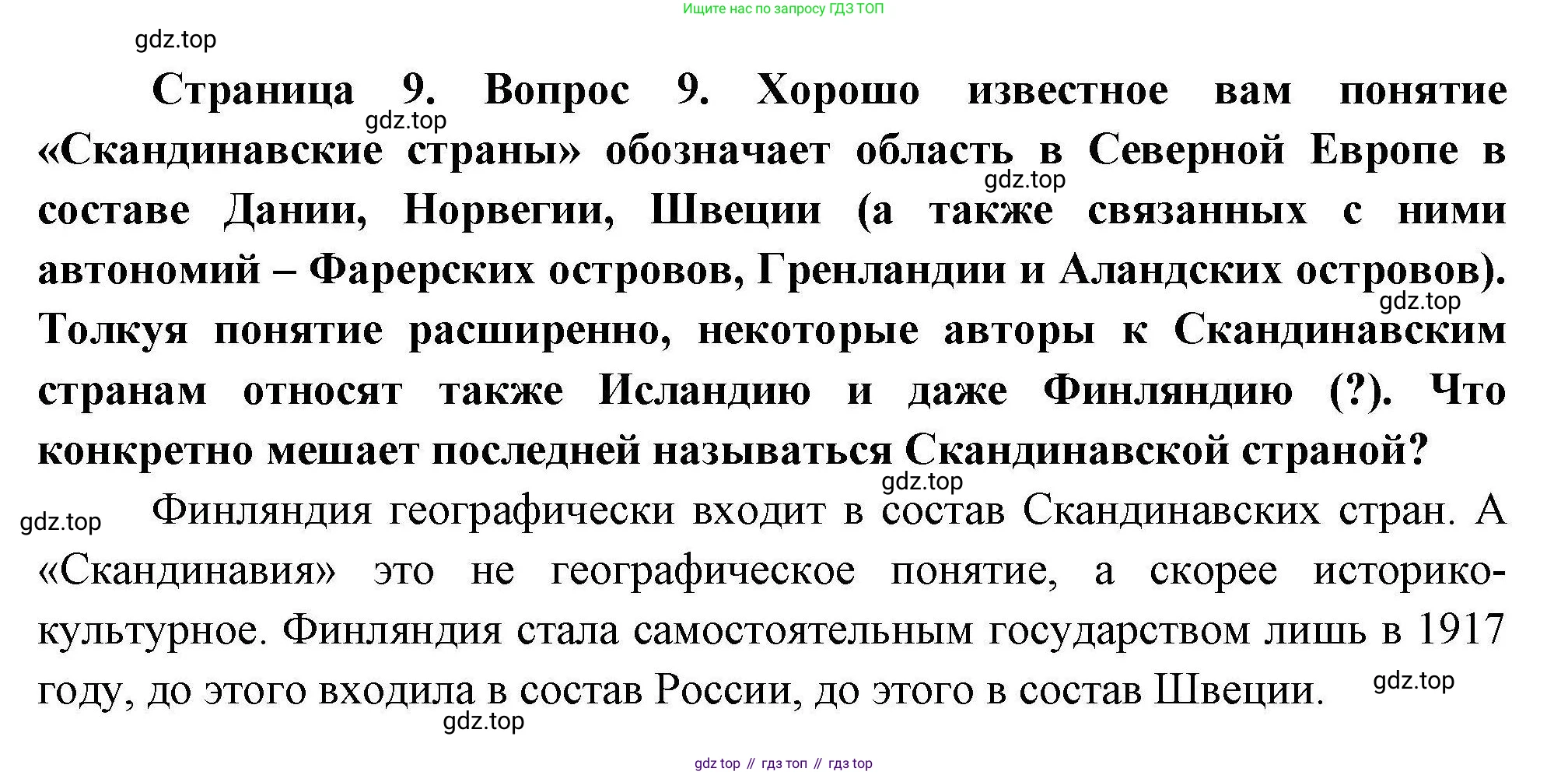 Ищите нас по запросу ГДЗ ТОП

gdz.top

Страница 9. Вопрос 9. Хорошо известное вам понятие «Скандинавские страны» обозначает область в Северной Европе в составе Дании, Норвегии, Швеции (а также связанных с ними автономий – Фарерских островов, Гренландии и Аландских островов). Толкуя понятие расширенно, некоторые авторы к Скандинавским странам относят также Исландию и даже Финляндию (?). Что конкретно мешает последней называться Скандинавской страной?

gdz.top gdz.top gdz.top gdz.top gdz.top

Финляндия географически входит в состав Скандинавских стран. А «Скандинавия» это не географическое понятие, а скорее историко-культурное. Финляндия стала самостоятельным государством лишь в 1917 году, до этого входила в состав России, до этого в состав Швеции.

gdz.top gdz.top

gdz top // гдз топ // гдз top